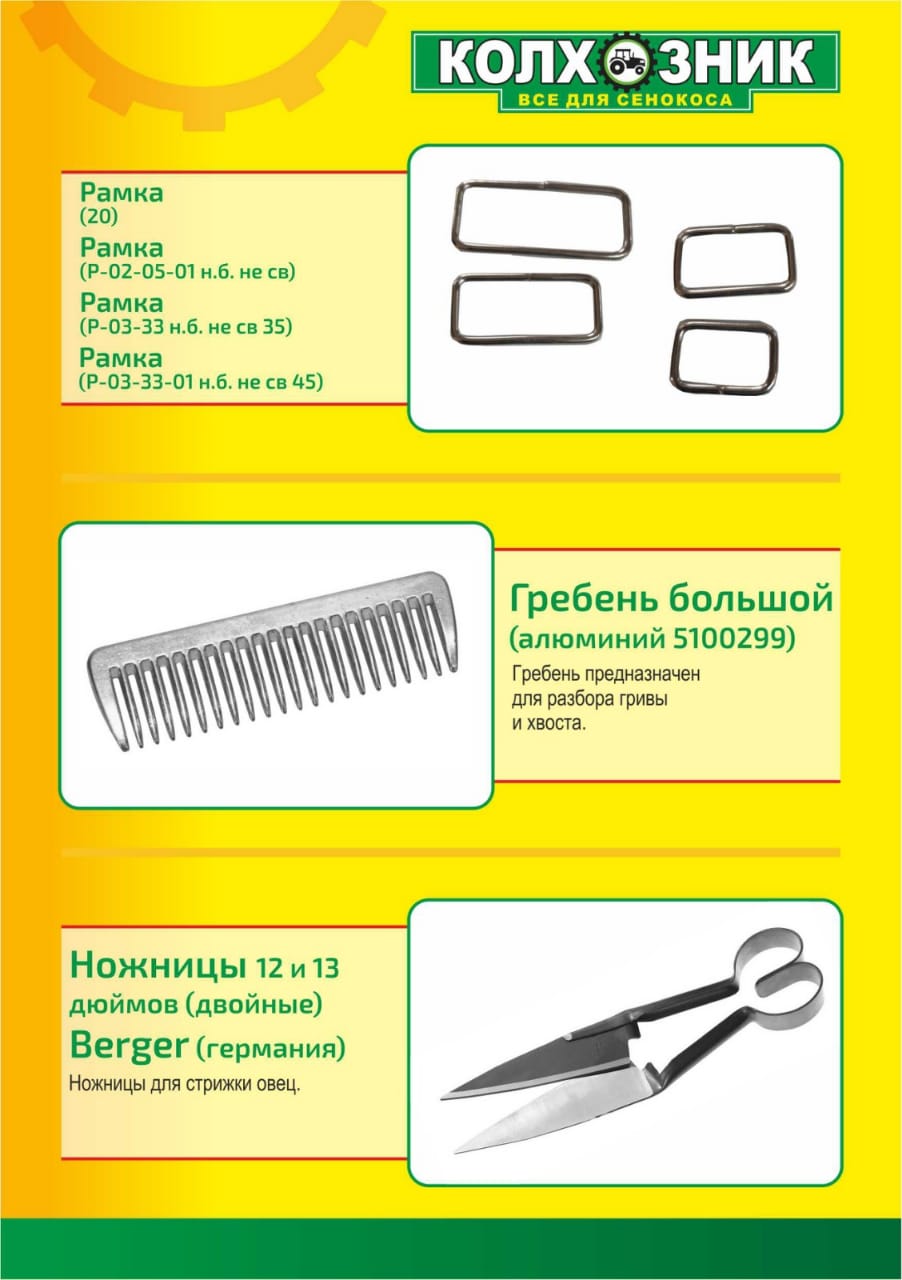 КОЛХОЗНИК
ВСЕ ДЛЯ СЕНОКОСА

Рамка
(20)
Рамка
(Р-02-05-01 н.б. не св)
Рамка
(Р-03-33 н.б. не св 35)
Рамка
(Р-03-33-01 н.б. не св 45)

Гребень большой
(алюминий 5100299)
Гребень предназначен для разбора гривы и хвоста.

Ножницы 12 и 13 дюймов (двойные)
Berger (германия)
Ножницы для стрижки овец.